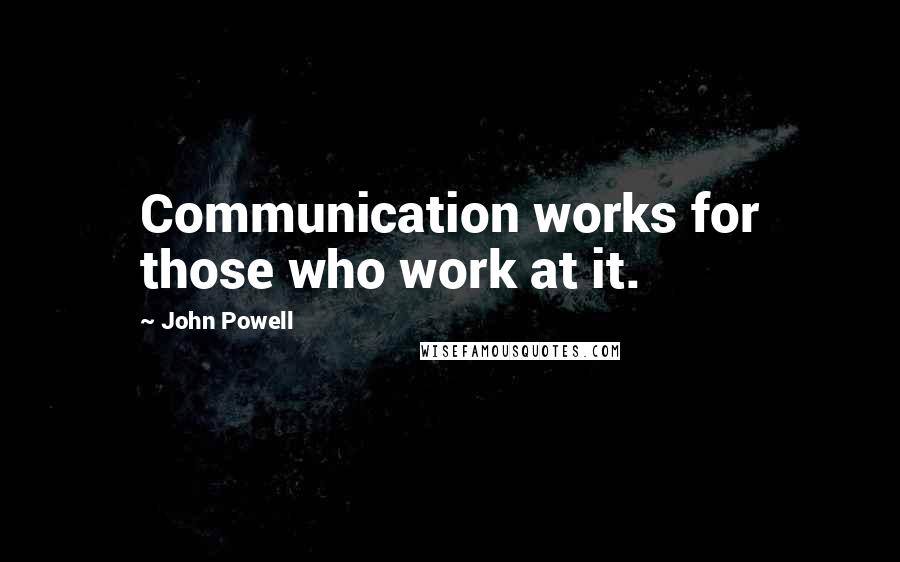 Communication works for those who work at it.

~ John Powell

WISEFAMOUSQUOTES.COM